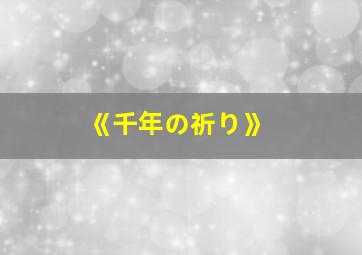 《千年の祈り》